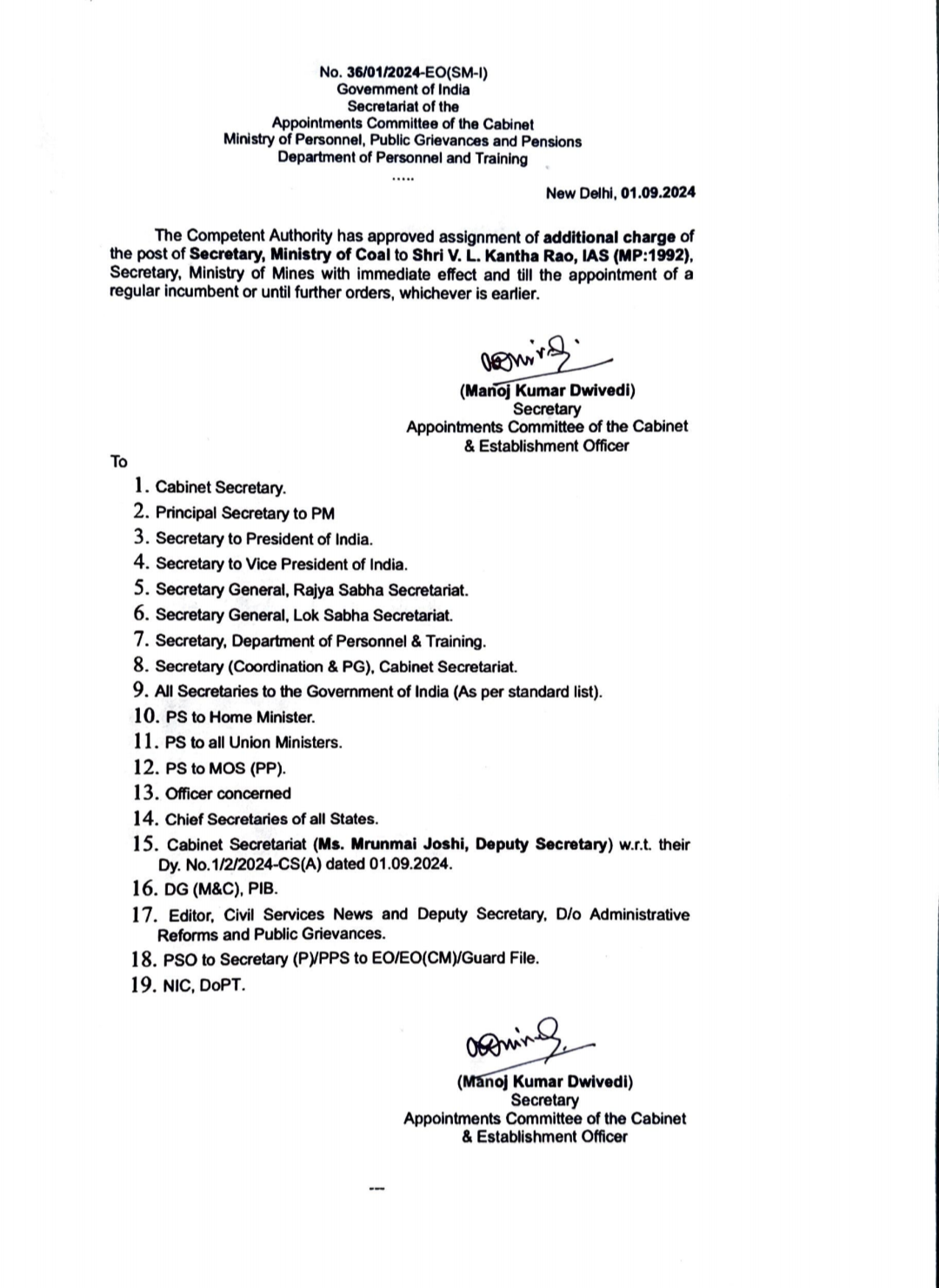 No. 36/01/2024-EO(SM-I)
Government of India
Secretariat of the
Appointments Committee of the Cabinet
Ministry of Personnel, Public Grievances and Pensions
Department of Personnel and Training
.....

New Delhi, 01.09.2024

The Competent Authority has approved assignment of additional charge of the post of Secretary, Ministry of Coal to Shri V. L. Kantha Rao, IAS (MP:1992), Secretary, Ministry of Mines with immediate effect and till the appointment of a regular incumbent or until further orders, whichever is earlier.

(Manoj Kumar Dwivedi)
Secretary
Appointments Committee of the Cabinet
& Establishment Officer

To

1. Cabinet Secretary.
2. Principal Secretary to PM
3. Secretary to President of India.
4. Secretary to Vice President of India.
5. Secretary General, Rajya Sabha Secretariat.
6. Secretary General, Lok Sabha Secretariat.
7. Secretary, Department of Personnel & Training.
8. Secretary (Coordination & PG), Cabinet Secretariat.
9. All Secretaries to the Government of India (As per standard list).
10. PS to Home Minister.
11. PS to all Union Ministers.
12. PS to MOS (PP).
13. Officer concerned
14. Chief Secretaries of all States.
15. Cabinet Secretariat (Ms. Mrunmai Joshi, Deputy Secretary) w.r.t. their Dy. No.1/2/2024-CS(A) dated 01.09.2024.
16. DG (M&C), PIB.
17. Editor, Civil Services News and Deputy Secretary, D/o Administrative Reforms and Public Grievances.
18. PSO to Secretary (P)/PPS to EO/EO(CM)/Guard File.
19. NIC, DoPT.

(Manoj Kumar Dwivedi)
Secretary
Appointments Committee of the Cabinet
& Establishment Officer

---